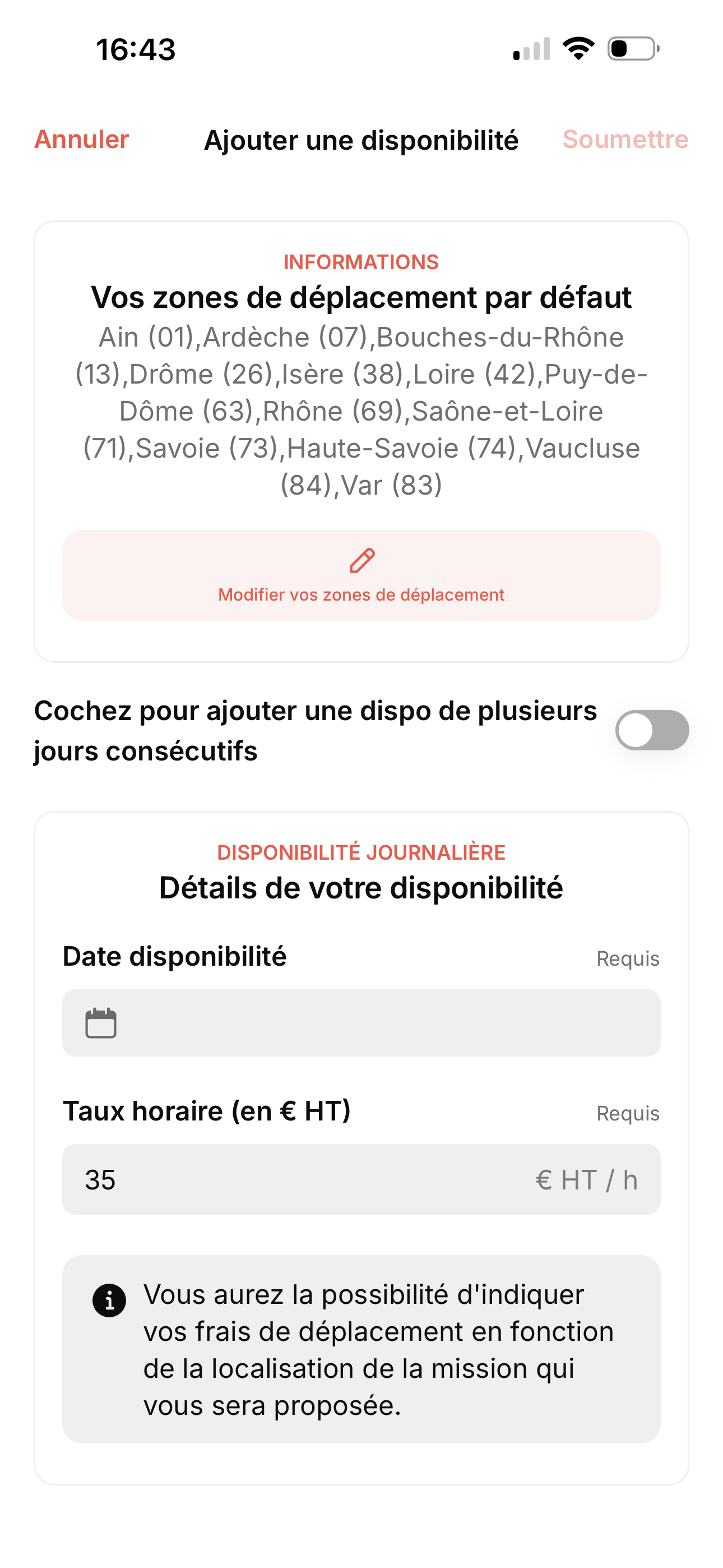 16:43

Annuler Ajouter une disponibilité Soumettre

INFORMATIONS
Vos zones de déplacement par défaut
Ain (01),Ardèche (07),Bouches-du-Rhône (13),Drôme (26),Isère (38),Loire (42),Puy-de-Dôme (63),Rhône (69),Saône-et-Loire (71),Savoie (73),Haute-Savoie (74),Vaucluse (84),Var (83)

Modifier vos zones de déplacement

Cochez pour ajouter une dispo de plusieurs jours consécutifs

DISPONIBILITÉ JOURNALIÈRE
Détails de votre disponibilité

Date disponibilité Requis

Taux horaire (en € HT) Requis

35 € HT / h

Vous aurez la possibilité d'indiquer vos frais de déplacement en fonction de la localisation de la mission qui vous sera proposée.